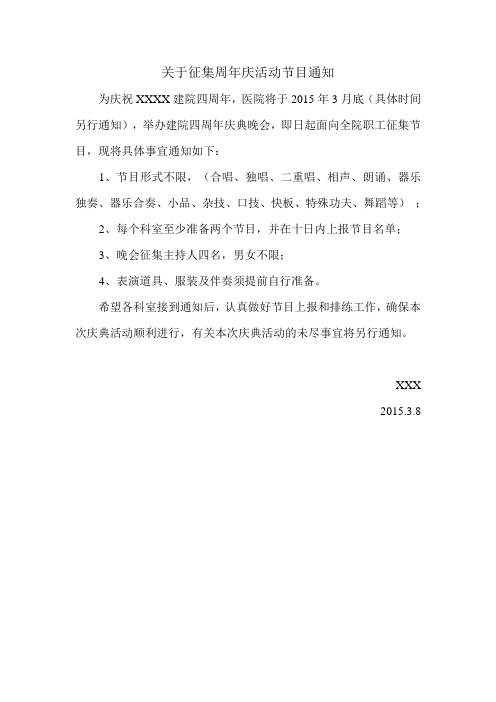 关于征集周年庆活动节目通知

为庆祝 XXXX 建院四周年，医院将于 2015 年 3 月底（具体时间另行通知），举办建院四周年庆典晚会，即日起面向全院职工征集节目，现将具体事宜通知如下：

1、节目形式不限，（合唱、独唱、二重唱、相声、朗诵、器乐独奏、器乐合奏、小品、杂技、口技、快板、特殊功夫、舞蹈等）；

2、每个科室至少准备两个节目，并在十日内上报节目名单；

3、晚会征集主持人四名，男女不限；

4、表演道具、服装及伴奏须提前自行准备。

希望各科室接到通知后，认真做好节目上报和排练工作，确保本次庆典活动顺利进行，有关本次庆典活动的未尽事宜将另行通知。

XXX

2015.3.8